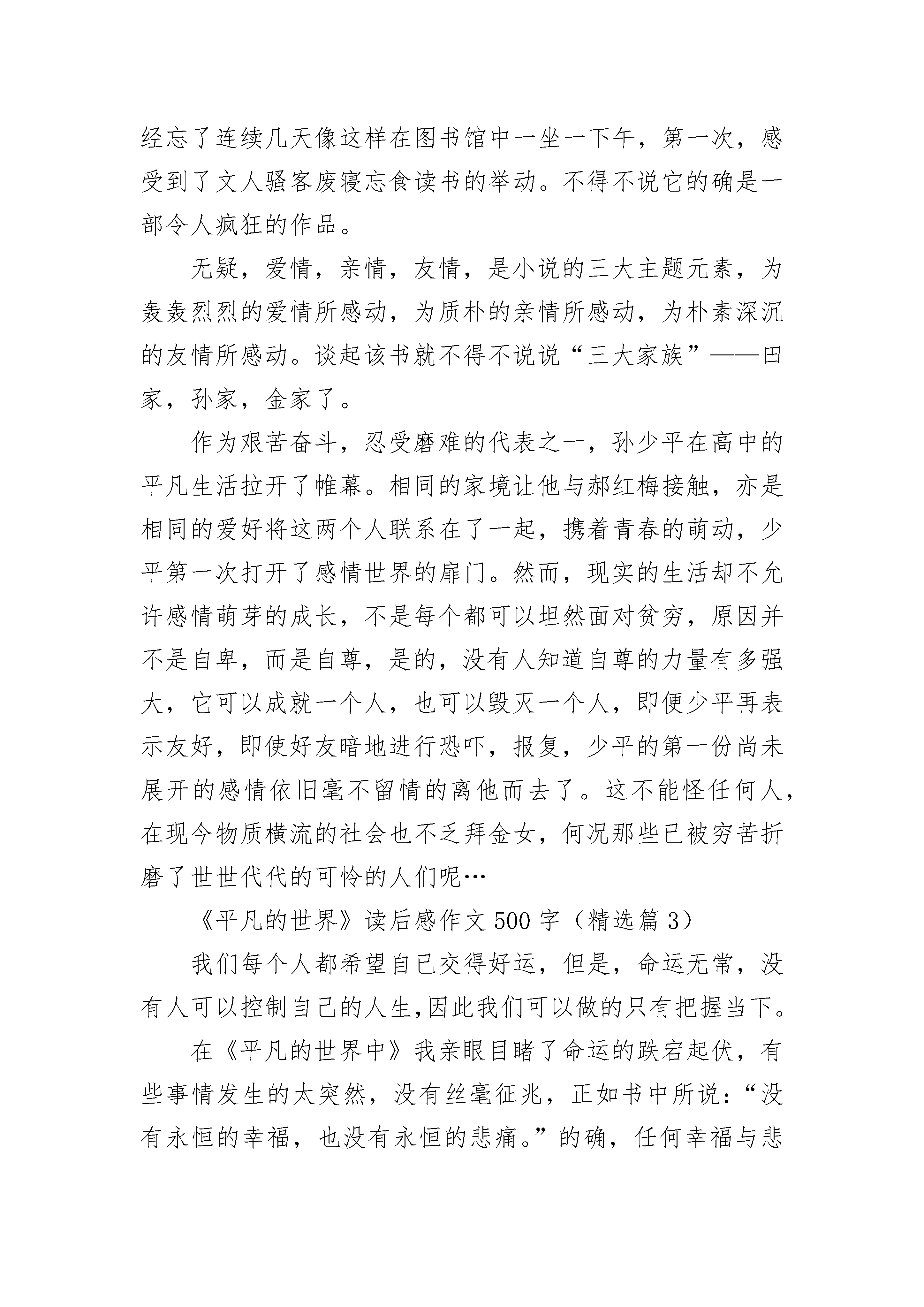 经忘了连续几天像这样在图书馆中一坐一下午，第一次，感受到了文人骚客废寝忘食读书的举动。不得不说它的确是一部令人疯狂的作品。

无疑，爱情，亲情，友情，是小说的三大主题元素，为轰轰烈烈的爱情所感动，为质朴的亲情所感动，为朴素深沉的友情所感动。谈起该书就不得不说说“三大家族”——田家，孙家，金家了。

作为艰苦奋斗，忍受磨难的代表之一，孙少平在高中的平凡生活拉开了帷幕。相同的家境让他与郝红梅接触，亦是相同的爱好将这两个人联系在了一起，携着青春的萌动，少平第一次打开了感情世界的扉门。然而，现实的生活却不允许感情萌芽的成长，不是每个都可以坦然面对贫穷，原因并不是自卑，而是自尊，是的，没有人知道自尊的力量有多强大，它可以成就一个人，也可以毁灭一个人，即便少平再表示友好，即使好友暗地进行恐吓，报复，少平的第一份尚未展开的感情依旧毫不留情的离他而去了。这不能怪任何人，在现今物质横流的社会也不乏拜金女，何况那些已被穷苦折磨了世世代代的可怜的人们呢…

《平凡的世界》读后感作文500字（精选篇3）

我们每个人都希望自已交得好运，但是，命运无常，没有人可以控制自己的人生,因此我们可以做的只有把握当下。

在《平凡的世界中》我亲眼目睹了命运的跌宕起伏，有些事情发生的太突然，没有丝毫征兆，正如书中所说：“没有永恒的幸福，也没有永恒的悲痛。”的确，任何幸福与悲